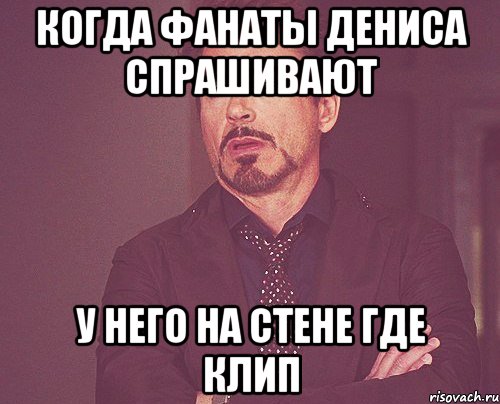 КОГДА ФАНАТЫ ДЕНИСА СПРАШИВАЮТ

У НЕГО НА СТЕНЕ ГДЕ КЛИП

risovach.ru